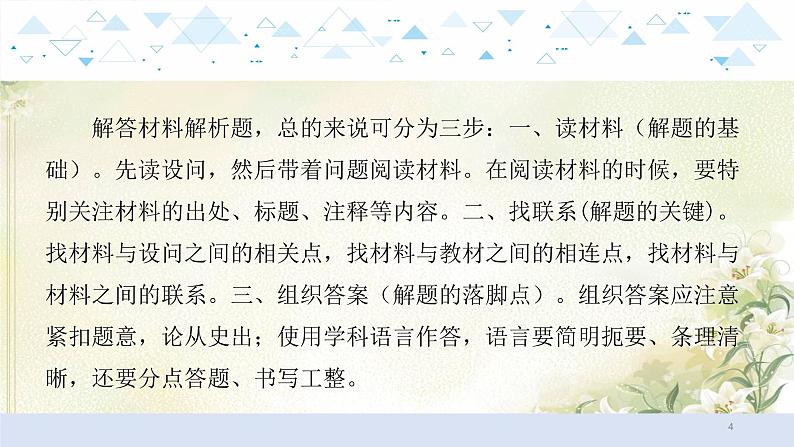 解答材料解析题，总的来说可分为三步：一、读材料（解题的基础）。先读设问，然后带着问题阅读材料。在阅读材料的时候，要特别关注材料的出处、标题、注释等内容。二、找联系(解题的关键)。找材料与设问之间的相关点，找材料与教材之间的相连点，找材料与材料之间的联系。三、组织答案（解题的落脚点）。组织答案应注意紧扣题意，论从史出；使用学科语言作答，语言要简明扼要、条理清晰，还要分点答题、书写工整。

4